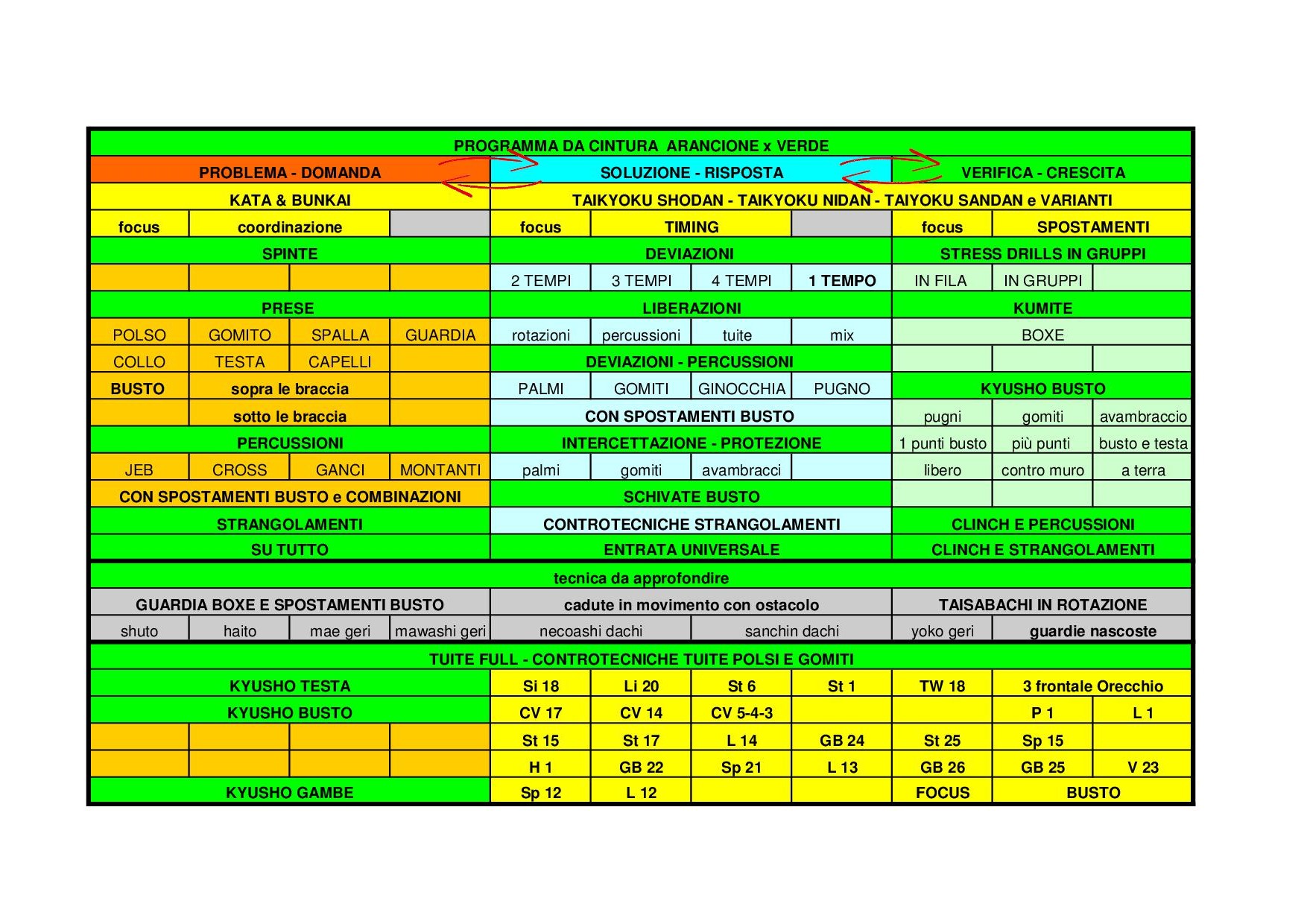 | PROGRAMMA DA CINTURA ARANCIONE x VERDE | | | | | | | | | | |
|---|---|---|---|---|---|---|---|---|---|---|
| PROBLEMA - DOMANDA | | | | SOLUZIONE - RISPOSTA | | | | VERIFICA - CRESCITA | | |
| KATA & BUNKAI | | | | TAIKYOKU SHODAN - TAIKYOKU NIDAN - TAIYOKU SANDAN e VARIANTI | | | | | | |
| focus | coordinazione | | | focus | TIMING | | | focus | SPOSTAMENTI | |
| SPINTE | | | | DEVIAZIONI | | | | STRESS DRILLS IN GRUPPI | | |
| | | | | 2 TEMPI | 3 TEMPI | 4 TEMPI | 1 TEMPO | IN FILA | IN GRUPPI | |
| PRESE | | | | LIBERAZIONI | | | | KUMITE | | |
| POLSO | GOMITO | SPALLA | GUARDIA | rotazioni | percussioni | tuite | mix | BOXE | | |
| COLLO | TESTA | CAPELLI | | DEVIAZIONI - PERCUSSIONI | | | | | | |
| BUSTO | sopra le braccia | | | PALMI | GOMITI | GINOCCHIA | PUGNO | KYUSHO BUSTO | | |
| | sotto le braccia | | | CON SPOSTAMENTI BUSTO | | | | pugni | gomiti | avambraccio |
| PERCUSSIONI | | | | INTERCETTAZIONE - PROTEZIONE | | | | 1 punti busto | più punti | busto e testa |
| JEB | CROSS | GANCI | MONTANTI | palmi | gomiti | avambracci | | libero | contro muro | a terra |
| CON SPOSTAMENTI BUSTO e COMBINAZIONI | | | | SCHIVATE BUSTO | | | | | | |
| STRANGOLAMENTI | | | | CONTROTECNICHE STRANGOLAMENTI | | | | CLINCH E PERCUSSIONI | | |
| SU TUTTO | | | | ENTRATA UNIVERSALE | | | | CLINCH E STRANGOLAMENTI | | |
| tecnica da approfondire | | | | | | | | | | |
| GUARDIA BOXE E SPOSTAMENTI BUSTO | | | | cadute in movimento con ostacolo | | | | TAISABACHI IN ROTAZIONE | | |
| shuto | haito | mae geri | mawashi geri | necoashi dachi | | sanchin dachi | | yoko geri | guardie nascoste | |
| TUITE FULL - CONTROTECNICHE TUITE POLSI E GOMITI | | | | | | | | | | |
| KYUSHO TESTA | | | | Si 18 | Li 20 | St 6 | St 1 | TW 18 | 3 frontale Orecchio | |
| KYUSHO BUSTO | | | | CV 17 | CV 14 | CV 5-4-3 | | | P 1 | L 1 |
| | | | | St 15 | St 17 | L 14 | GB 24 | St 25 | Sp 15 | |
| | | | | H 1 | GB 22 | Sp 21 | L 13 | GB 26 | GB 25 | V 23 |
| KYUSHO GAMBE | | | | Sp 12 | L 12 | | | FOCUS | BUSTO | |